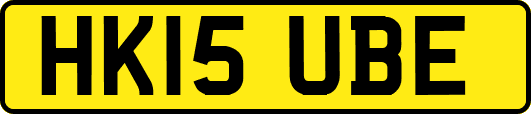 HK15 UBE